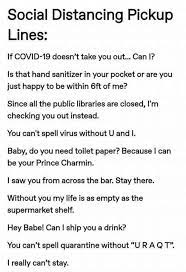 Social Distancing Pickup Lines:

If COVID-19 doesn't take you out... Can I?

Is that hand sanitizer in your pocket or are you just happy to be within 6ft of me?

Since all the public libraries are closed, I'm checking you out instead.

You can't spell virus without U and I.

Baby, do you need toilet paper? Because I can be your Prince Charmin.

I saw you from across the bar. Stay there.

Without you my life is as empty as the supermarket shelf.

Hey Babe! Can I ship you a drink?

You can't spell quarantine without "U R A Q T".

I really can't stay.